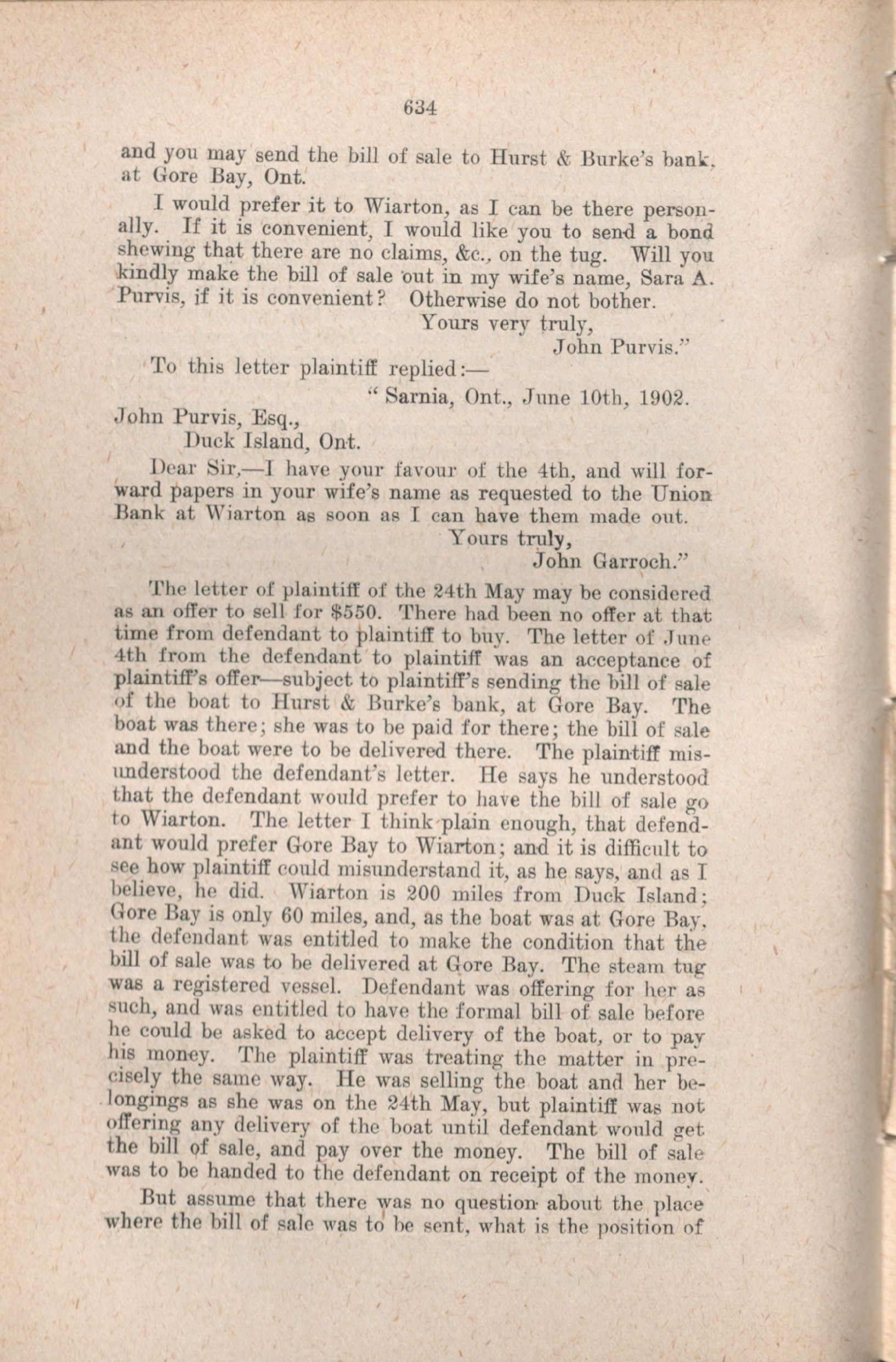 634

and you may send the bill of sale to Hurst & Burke's bank, at Gore Bay, Ont.

I would prefer it to Wiarton, as I can be there personally. If it is convenient, I would like you to send a bond shewing that there are no claims, &c., on the tug. Will you kindly make the bill of sale out in my wife's name, Sara A. Purvis, if it is convenient? Otherwise do not bother.

Yours very truly,
John Purvis."

To this letter plaintiff replied:—

"Sarnia, Ont., June 10th, 1902.

John Purvis, Esq.,
Duck Island, Ont.

Dear Sir,—I have your favour of the 4th, and will forward papers in your wife's name as requested to the Union Bank at Wiarton as soon as I can have them made out.

Yours truly,
John Garroch."

The letter of plaintiff of the 24th May may be considered as an offer to sell for $550. There had been no offer at that time from defendant to plaintiff to buy. The letter of June 4th from the defendant to plaintiff was an acceptance of plaintiff's offer—subject to plaintiff's sending the bill of sale of the boat to Hurst & Burke's bank, at Gore Bay. The boat was there; she was to be paid for there; the bill of sale and the boat were to be delivered there. The plaintiff misunderstood the defendant's letter. He says he understood that the defendant would prefer to have the bill of sale go to Wiarton. The letter I think plain enough, that defendant would prefer Gore Bay to Wiarton; and it is difficult to see how plaintiff could misunderstand it, as he says, and as I believe, he did. Wiarton is 200 miles from Duck Island; Gore Bay is only 60 miles, and, as the boat was at Gore Bay, the defendant was entitled to make the condition that the bill of sale was to be delivered at Gore Bay. The steam tug was a registered vessel. Defendant was offering for her as such, and was entitled to have the formal bill of sale before he could be asked to accept delivery of the boat, or to pay his money. The plaintiff was treating the matter in precisely the same way. He was selling the boat and her belongings as she was on the 24th May, but plaintiff was not offering any delivery of the boat until defendant would get the bill of sale, and pay over the money. The bill of sale was to be handed to the defendant on receipt of the money.

But assume that there was no question about the place where the bill of sale was to be sent, what is the position of